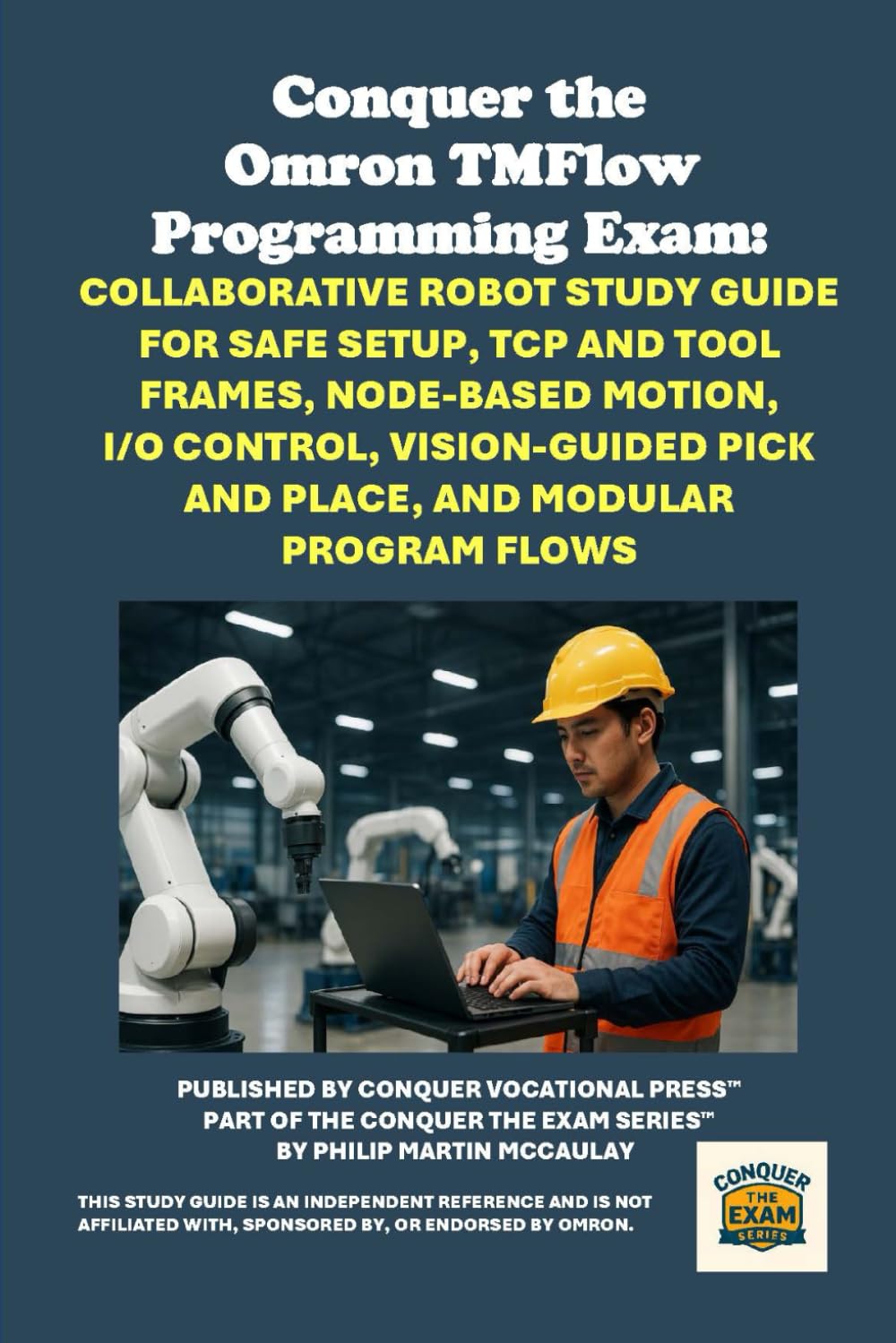 Conquer the Omron TMFlow Programming Exam:

COLLABORATIVE ROBOT STUDY GUIDE FOR SAFE SETUP, TCP AND TOOL FRAMES, NODE-BASED MOTION, I/O CONTROL, VISION-GUIDED PICK AND PLACE, AND MODULAR PROGRAM FLOWS

PUBLISHED BY CONQUER VOCATIONAL PRESS™
PART OF THE CONQUER THE EXAM SERIES™
BY PHILIP MARTIN MCCAULAY

THIS STUDY GUIDE IS AN INDEPENDENT REFERENCE AND IS NOT AFFILIATED WITH, SPONSORED BY, OR ENDORSED BY OMRON.

CONQUER THE EXAM SERIES